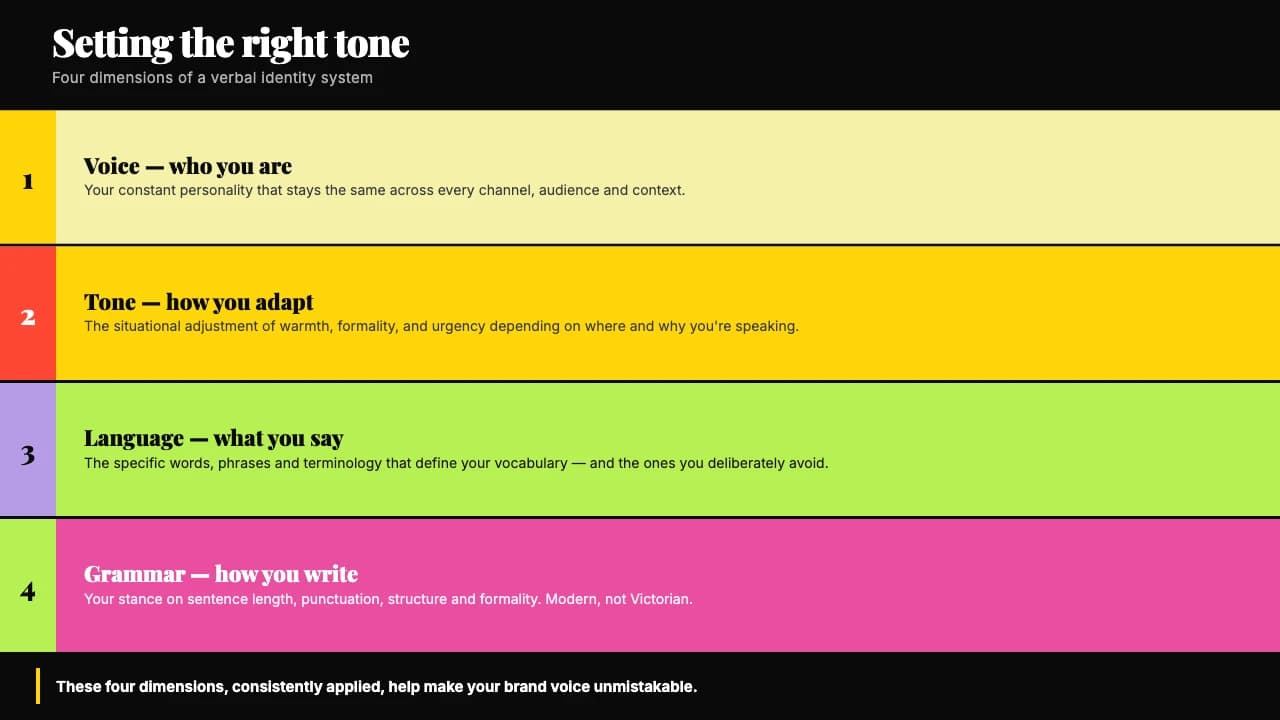 Setting the right tone
Four dimensions of a verbal identity system

1
Voice — who you are
Your constant personality that stays the same across every channel, audience and context.

2
Tone — how you adapt
The situational adjustment of warmth, formality, and urgency depending on where and why you're speaking.

3
Language — what you say
The specific words, phrases and terminology that define your vocabulary — and the ones you deliberately avoid.

4
Grammar — how you write
Your stance on sentence length, punctuation, structure and formality. Modern, not Victorian.

These four dimensions, consistently applied, help make your brand voice unmistakable.